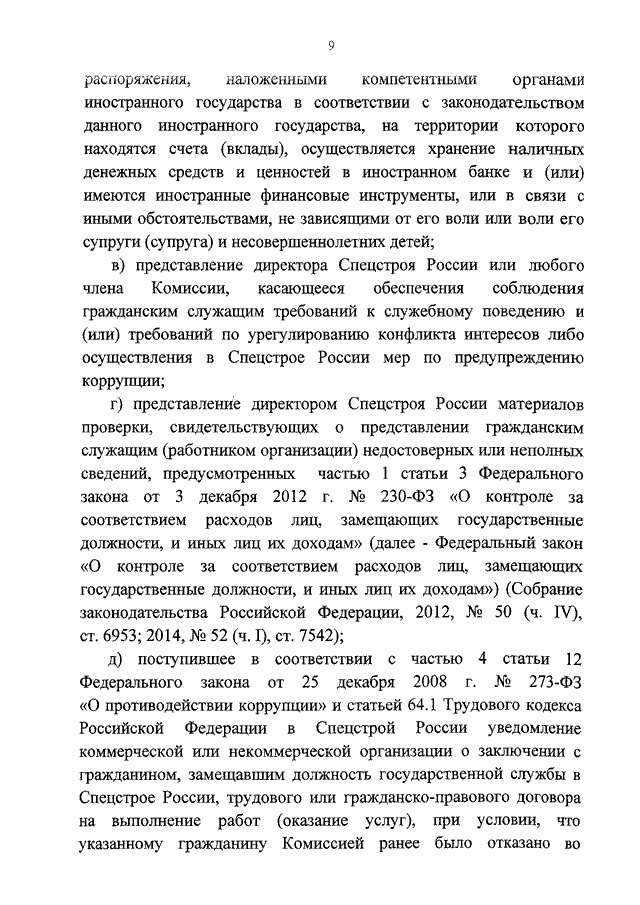 9

распоряжения, наложенными компетентными органами иностранного государства в соответствии с законодательством данного иностранного государства, на территории которого находятся счета (вклады), осуществляется хранение наличных денежных средств и ценностей в иностранном банке и (или) имеются иностранные финансовые инструменты, или в связи с иными обстоятельствами, не зависящими от его воли или воли его супруги (супруга) и несовершеннолетних детей;

в) представление директора Спецстроя России или любого члена Комиссии, касающееся обеспечения соблюдения гражданским служащим требований к служебному поведению и (или) требований по урегулированию конфликта интересов либо осуществления в Спецстрое России мер по предупреждению коррупции;

г) представление директором Спецстроя России материалов проверки, свидетельствующих о представлении гражданским служащим (работником организации) недостоверных или неполных сведений, предусмотренных частью 1 статьи 3 Федерального закона от 3 декабря 2012 г. № 230-ФЗ «О контроле за соответствием расходов лиц, замещающих государственные должности, и иных лиц их доходам» (далее - Федеральный закон «О контроле за соответствием расходов лиц, замещающих государственные должности, и иных лиц их доходам») (Собрание законодательства Российской Федерации, 2012, № 50 (ч. IV), ст. 6953; 2014, № 52 (ч. I), ст. 7542);

д) поступившее в соответствии с частью 4 статьи 12 Федерального закона от 25 декабря 2008 г. № 273-ФЗ «О противодействии коррупции» и статьей 64.1 Трудового кодекса Российской Федерации в Спецстрой России уведомление коммерческой или некоммерческой организации о заключении с гражданином, замещавшим должность государственной службы в Спецстрое России, трудового или гражданско-правового договора на выполнение работ (оказание услуг), при условии, что указанному гражданину Комиссией ранее было отказано во